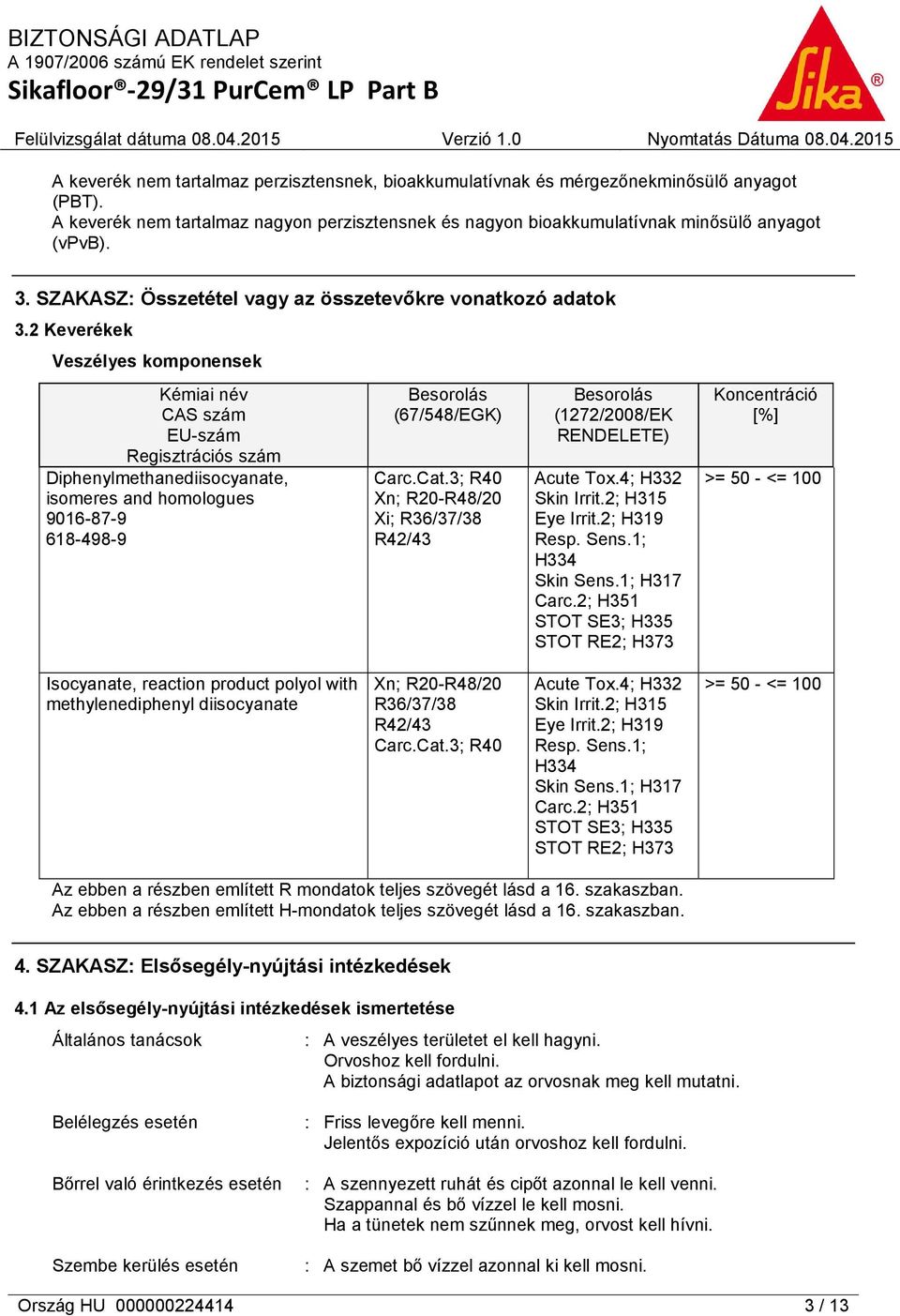 BIZTONSÁGI ADATLAP
A 1907/2006 számú EK rendelet szerint
Sikafloor®-29/31 PurCem® LP Part B

Sika®

Felülvizsgálat dátuma 08.04.2015 Verzió 1.0 Nyomtatás Dátuma 08.04.2015

A keverék nem tartalmaz perzisztensnek, bioakkumulatívnak és mérgezőnekminősülő anyagot (PBT).
A keverék nem tartalmaz nagyon perzisztensnek és nagyon bioakkumulatívnak minősülő anyagot (vPvB).

3. SZAKASZ: Összetétel vagy az összetevőkre vonatkozó adatok

3.2 Keverékek

Veszélyes komponensek

| Kémiai név CAS szám EU-szám Regisztrációs szám | Besorolás (67/548/EGK) | Besorolás (1272/2008/EK RENDELETE) | Koncentráció [%] |
|---|---|---|---|
| Diphenylmethanediisocyanate, isomeres and homologues 9016-87-9 618-498-9 | Carc.Cat.3; R40 Xn; R20-R48/20 Xi; R36/37/38 R42/43 | Acute Tox.4; H332 Skin Irrit.2; H315 Eye Irrit.2; H319 Resp. Sens.1; H334 Skin Sens.1; H317 Carc.2; H351 STOT SE3; H335 STOT RE2; H373 | >= 50 - <= 100 |
| Isocyanate, reaction product polyol with methylenediphenyl diisocyanate | Xn; R20-R48/20 R36/37/38 R42/43 Carc.Cat.3; R40 | Acute Tox.4; H332 Skin Irrit.2; H315 Eye Irrit.2; H319 Resp. Sens.1; H334 Skin Sens.1; H317 Carc.2; H351 STOT SE3; H335 STOT RE2; H373 | >= 50 - <= 100 |

Az ebben a részben említett R mondatok teljes szövegét lásd a 16. szakaszban.
Az ebben a részben említett H-mondatok teljes szövegét lásd a 16. szakaszban.

4. SZAKASZ: Elsősegély-nyújtási intézkedések

4.1 Az elsősegély-nyújtási intézkedések ismertetése

Általános tanácsok : A veszélyes területet el kell hagyni.
Orvoshoz kell fordulni.
A biztonsági adatlapot az orvosnak meg kell mutatni.

Belélegzés esetén : Friss levegőre kell menni.
Jelentős expozíció után orvoshoz kell fordulni.

Bőrrel való érintkezés esetén : A szennyezett ruhát és cipőt azonnal le kell venni.
Szappannal és bő vízzel le kell mosni.
Ha a tünetek nem szűnnek meg, orvost kell hívni.

Szembe kerülés esetén : A szemet bő vízzel azonnal ki kell mosni.

Ország HU 000000224414 3 / 13